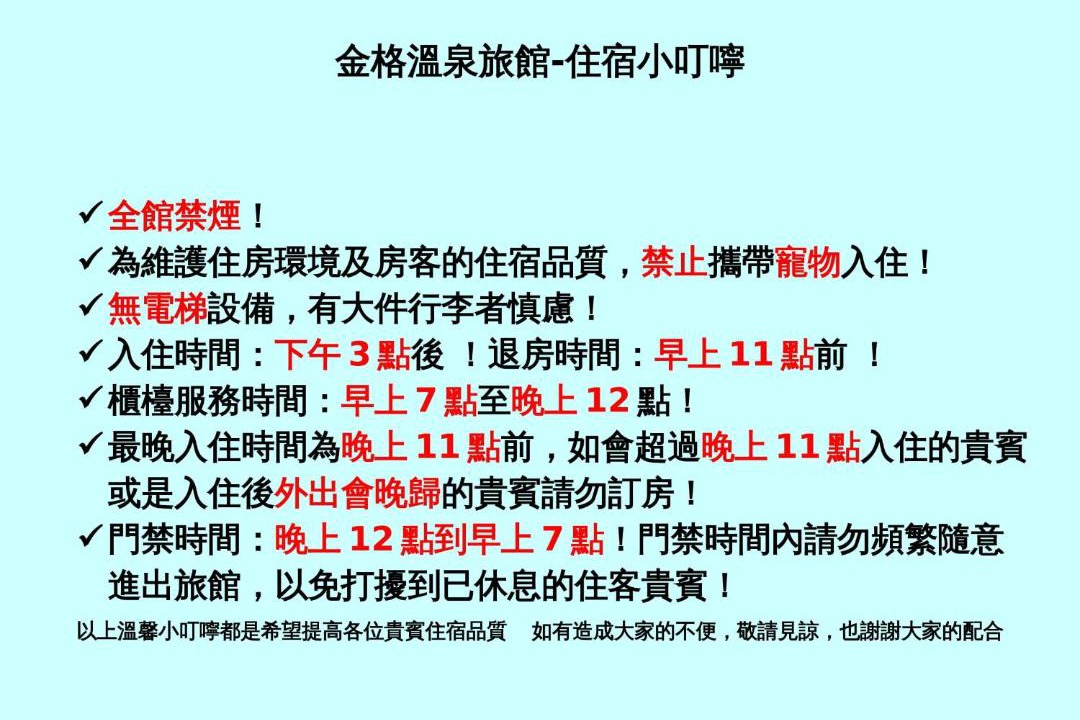 金格溫泉旅館-住宿小叮嚀

✓全館禁煙！
✓為維護住房環境及房客的住宿品質，禁止攜帶寵物入住！
✓無電梯設備，有大件行李者慎慮！
✓入住時間：下午3點後 ！退房時間：早上11點前 ！
✓櫃檯服務時間：早上7點至晚上12點！
✓最晚入住時間為晚上11點前，如會超過晚上11點入住的貴賓或是入住後外出會晚歸的貴賓請勿訂房！
✓門禁時間：晚上12點到早上7點！門禁時間內請勿頻繁隨意進出旅館，以免打擾到已休息的住客貴賓！

以上溫馨小叮嚀都是希望提高各位貴賓住宿品質 如有造成大家的不便，敬請見諒，也謝謝大家的配合